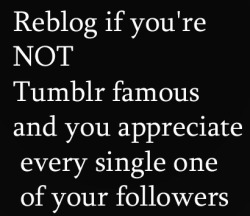 Reblog if you're NOT Tumblr famous and you appreciate every single one of your followers